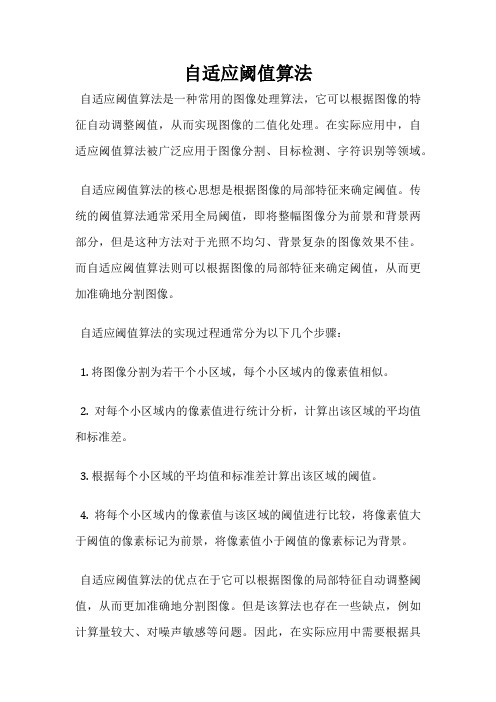 自适应阈值算法

自适应阈值算法是一种常用的图像处理算法，它可以根据图像的特征自动调整阈值，从而实现图像的二值化处理。在实际应用中，自适应阈值算法被广泛应用于图像分割、目标检测、字符识别等领域。

自适应阈值算法的核心思想是根据图像的局部特征来确定阈值。传统的阈值算法通常采用全局阈值，即将整幅图像分为前景和背景两部分，但是这种方法对于光照不均匀、背景复杂的图像效果不佳。而自适应阈值算法则可以根据图像的局部特征来确定阈值，从而更加准确地分割图像。

自适应阈值算法的实现过程通常分为以下几个步骤：

1. 将图像分割为若干个小区域，每个小区域内的像素值相似。

2. 对每个小区域内的像素值进行统计分析，计算出该区域的平均值和标准差。

3. 根据每个小区域的平均值和标准差计算出该区域的阈值。

4. 将每个小区域内的像素值与该区域的阈值进行比较，将像素值大于阈值的像素标记为前景，将像素值小于阈值的像素标记为背景。

自适应阈值算法的优点在于它可以根据图像的局部特征自动调整阈值，从而更加准确地分割图像。但是该算法也存在一些缺点，例如计算量较大、对噪声敏感等问题。因此，在实际应用中需要根据具